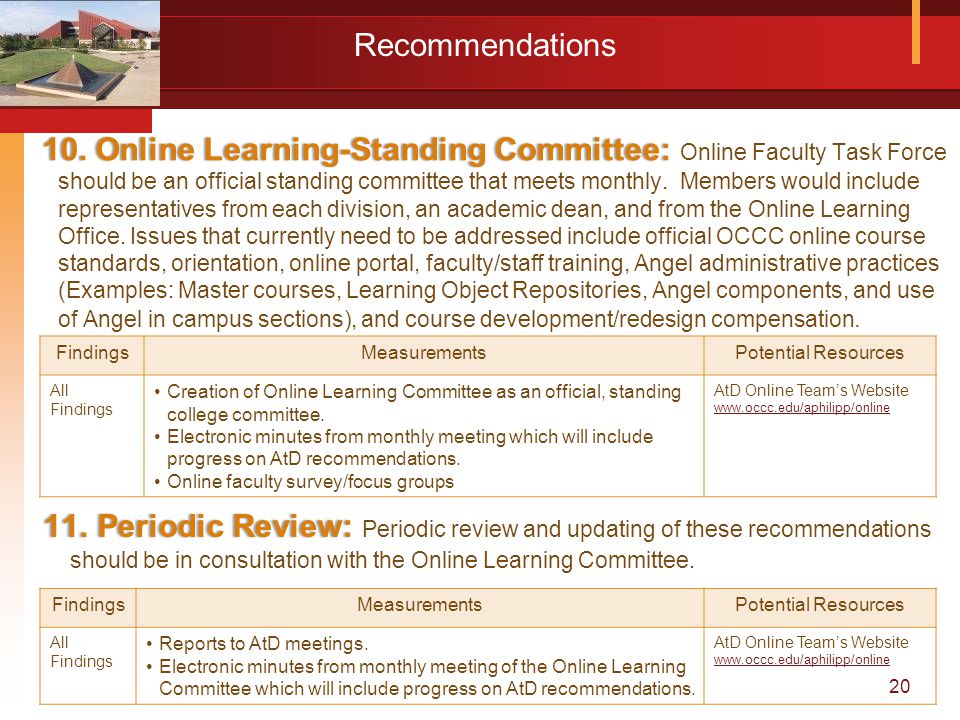 Recommendations

10. Online Learning-Standing Committee: Online Faculty Task Force should be an official standing committee that meets monthly. Members would include representatives from each division, an academic dean, and from the Online Learning Office. Issues that currently need to be addressed include official OCCC online course standards, orientation, online portal, faculty/staff training, Angel administrative practices (Examples: Master courses, Learning Object Repositories, Angel components, and use of Angel in campus sections), and course development/redesign compensation.

| Findings | Measurements | Potential Resources |
|---|---|---|
| All Findings | • Creation of Online Learning Committee as an official, standing college committee. • Electronic minutes from monthly meeting which will include progress on AtD recommendations. • Online faculty survey/focus groups | AtD Online Team's Website www.occc.edu/aphilipp/online |

11. Periodic Review: Periodic review and updating of these recommendations should be in consultation with the Online Learning Committee.

| Findings | Measurements | Potential Resources |
|---|---|---|
| All Findings | • Reports to AtD meetings. • Electronic minutes from monthly meeting of the Online Learning Committee which will include progress on AtD recommendations. | AtD Online Team's Website www.occc.edu/aphilipp/online |

20